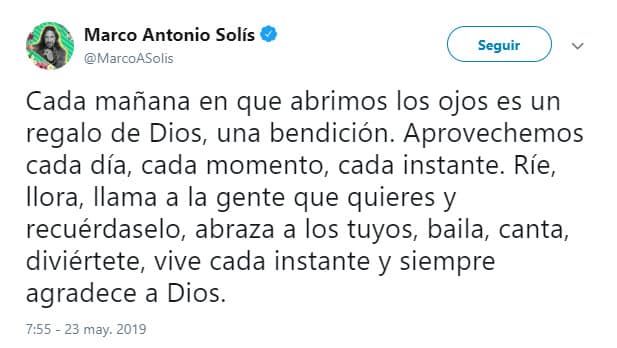 Marco Antonio Solís
@MarcoASolis

Seguir

Cada mañana en que abrimos los ojos es un regalo de Dios, una bendición. Aprovechemos cada día, cada momento, cada instante. Ríe, llora, llama a la gente que quieres y recuérdaselo, abraza a los tuyos, baila, canta, diviértete, vive cada instante y siempre agradece a Dios.

7:55 - 23 may. 2019